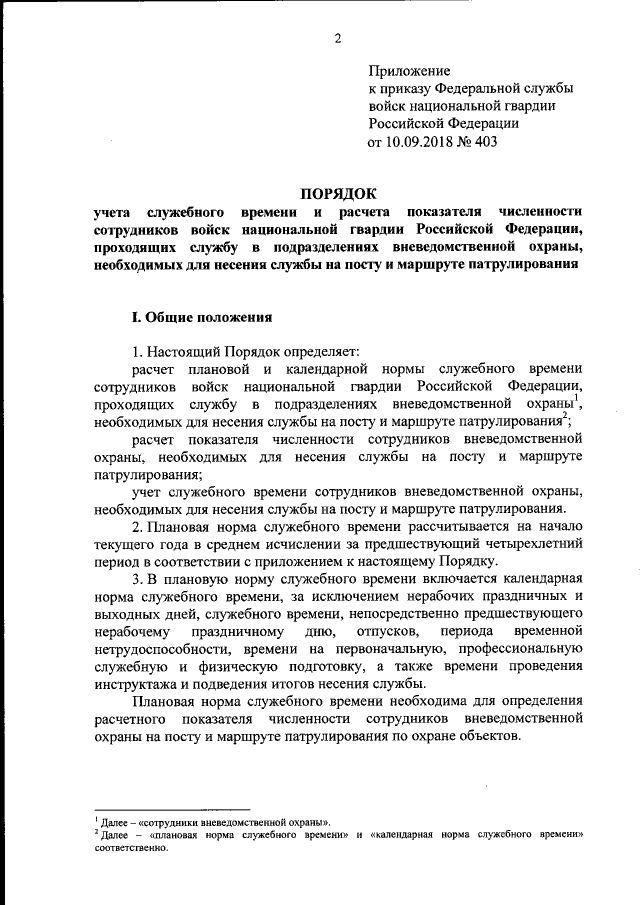 2

Приложение
к приказу Федеральной службы войск национальной гвардии Российской Федерации
от 10.09.2018 № 403

ПОРЯДОК
учета служебного времени и расчета показателя численности сотрудников войск национальной гвардии Российской Федерации, проходящих службу в подразделениях вневедомственной охраны, необходимых для несения службы на посту и маршруте патрулирования

I. Общие положения

1. Настоящий Порядок определяет:

расчет плановой и календарной нормы служебного времени сотрудников войск национальной гвардии Российской Федерации, проходящих службу в подразделениях вневедомственной охраны$^1$, необходимых для несения службы на посту и маршруте патрулирования$^2$;

расчет показателя численности сотрудников вневедомственной охраны, необходимых для несения службы на посту и маршруте патрулирования;

учет служебного времени сотрудников вневедомственной охраны, необходимых для несения службы на посту и маршруте патрулирования.

2. Плановая норма служебного времени рассчитывается на начало текущего года в среднем исчислении за предшествующий четырехлетний период в соответствии с приложением к настоящему Порядку.

3. В плановую норму служебного времени включается календарная норма служебного времени, за исключением нерабочих праздничных и выходных дней, служебного времени, непосредственно предшествующего нерабочему праздничному дню, отпусков, периода временной нетрудоспособности, времени на первоначальную, профессиональную служебную и физическую подготовку, а также времени проведения инструктажа и подведения итогов несения службы.

Плановая норма служебного времени необходима для определения расчетного показателя численности сотрудников вневедомственной охраны на посту и маршруте патрулирования по охране объектов.

$^1$ Далее – «сотрудники вневедомственной охраны».
$^2$ Далее – «плановая норма служебного времени» и «календарная норма служебного времени» соответственно.